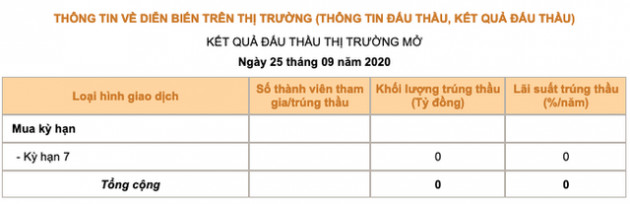 THÔNG TIN VỀ DIỄN BIẾN TRÊN THỊ TRƯỜNG (THÔNG TIN ĐẤU THẦU, KẾT QUẢ ĐẤU THẦU)

KẾT QUẢ ĐẤU THẦU THỊ TRƯỜNG MỞ

Ngày 25 tháng 09 năm 2020

| Loại hình giao dịch | Số thành viên tham gia/trúng thầu | Khối lượng trúng thầu (Tỷ đồng) | Lãi suất trúng thầu (%/năm) |
|---|---|---|---|
| Mua kỳ hạn | | | |
| - Kỳ hạn 7 | | 0 | 0 |
| Tổng cộng | | 0 | 0 |